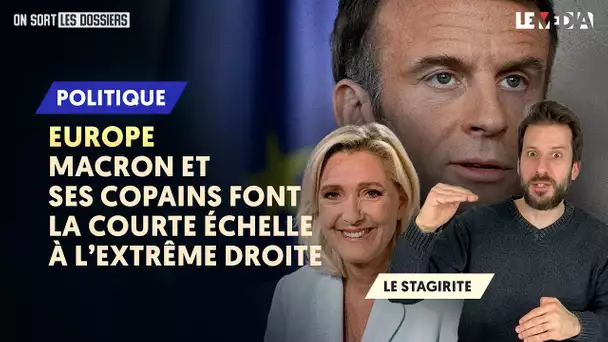 ON SORT LES DOSSIERS

LE MEDIA

POLITIQUE

EUROPE
MACRON ET SES COPAINS FONT LA COURTE ÉCHELLE À L'EXTRÊME DROITE

LE STAGIRITE